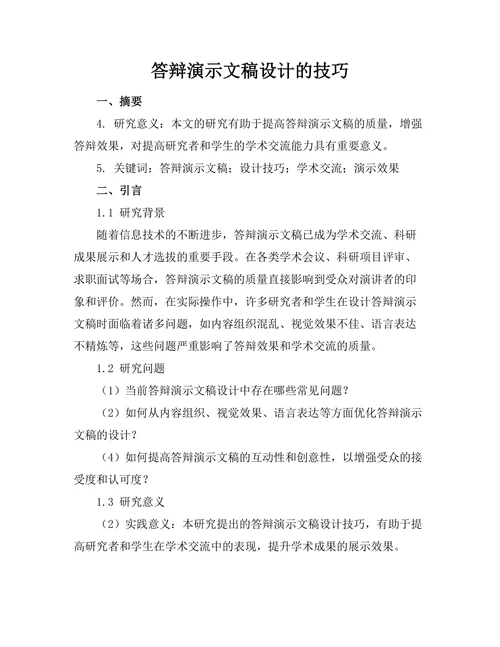 答辩演示文稿设计的技巧

一、摘要

4. 研究意义：本文的研究有助于提高答辩演示文稿的质量，增强答辩效果，对提高研究者和学生的学术交流能力具有重要意义。

5. 关键词：答辩演示文稿；设计技巧；学术交流；演示效果

二、引言

1.1 研究背景

随着信息技术的不断进步，答辩演示文稿已成为学术交流、科研成果展示和人才选拔的重要手段。在各类学术会议、科研项目评审、求职面试等场合，答辩演示文稿的质量直接影响到受众对演讲者的印象和评价。然而，在实际操作中，许多研究者和学生在设计答辩演示文稿时面临着诸多问题，如内容组织混乱、视觉效果不佳、语言表达不精炼等，这些问题严重影响了答辩效果和学术交流的质量。

1.2 研究问题

（1）当前答辩演示文稿设计中存在哪些常见问题？

（2）如何从内容组织、视觉效果、语言表达等方面优化答辩演示文稿的设计？

（4）如何提高答辩演示文稿的互动性和创意性，以增强受众的接受度和认可度？

1.3 研究意义

（2）实践意义：本研究提出的答辩演示文稿设计技巧，有助于提高研究者和学生在学术交流中的表现，提升学术成果的展示效果。